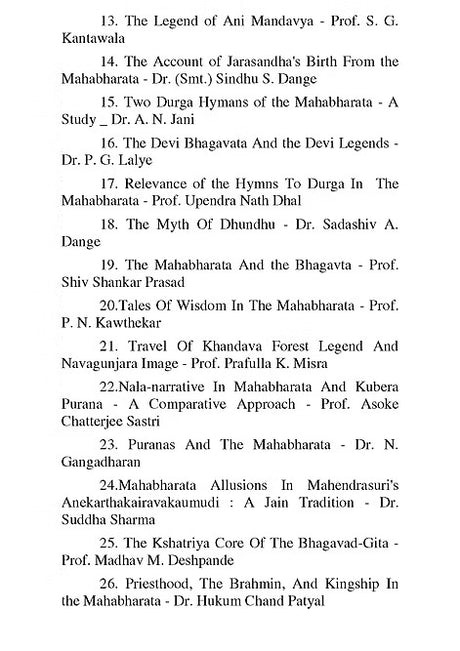 13. The Legend of Ani Mandavya - Prof. S. G. Kantawala

14. The Account of Jarasandha's Birth From the Mahabharata - Dr. (Smt.) Sindhu S. Dange

15. Two Durga Hymans of the Mahabharata - A Study _ Dr. A. N. Jani

16. The Devi Bhagavata And the Devi Legends - Dr. P. G. Lalye

17. Relevance of the Hymns To Durga In The Mahabharata - Prof. Upendra Nath Dhal

18. The Myth Of Dhundhu - Dr. Sadashiv A. Dange

19. The Mahabharata And the Bhagavta - Prof. Shiv Shankar Prasad

20.Tales Of Wisdom In The Mahabharata - Prof. P. N. Kawthekar

21. Travel Of Khandava Forest Legend And Navagunjara Image - Prof. Prafulla K. Misra

22.Nala-narrative In Mahabharata And Kubera Purana - A Comparative Approach - Prof. Asoke Chatterjee Sastri

23. Puranas And The Mahabharata - Dr. N. Gangadharan

24.Mahabharata Allusions In Mahendrasuri's Anekarthakairavakaumudi : A Jain Tradition - Dr. Suddha Sharma

25. The Kshatriya Core Of The Bhagavad-Gita - Prof. Madhav M. Deshpande

26. Priesthood, The Brahmin, And Kingship In the Mahabharata - Dr. Hukum Chand Patyal